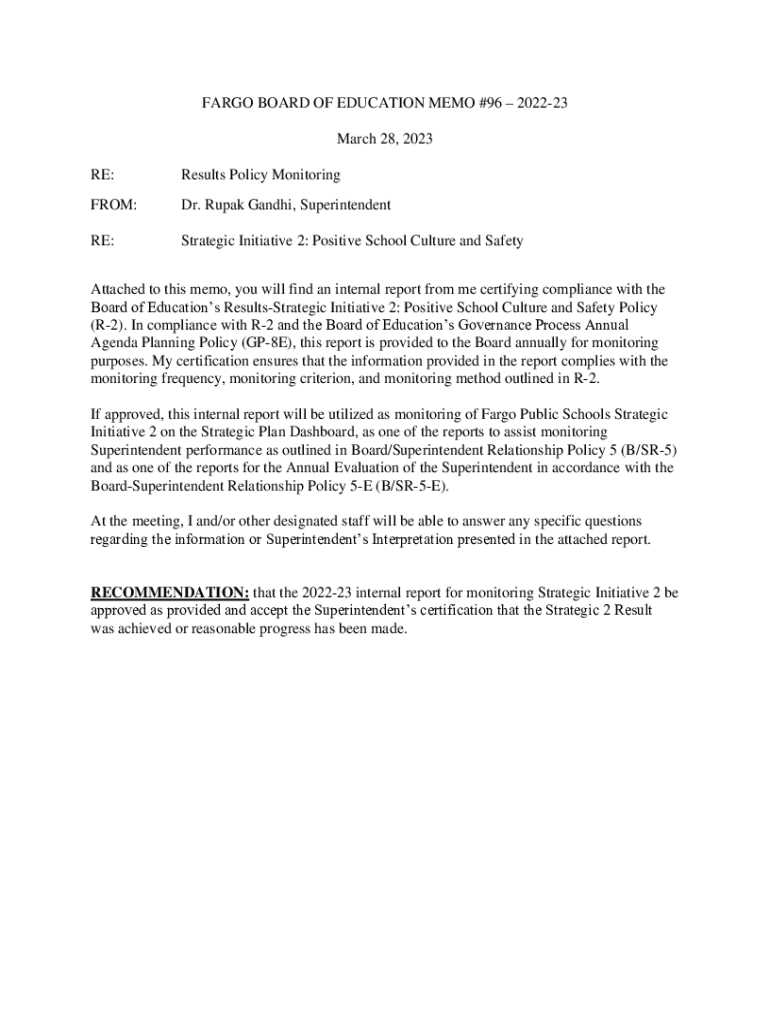 FARGO BOARD OF EDUCATION MEMO #96 – 2022-23

March 28, 2023

RE: Results Policy Monitoring

FROM: Dr. Rupak Gandhi, Superintendent

RE: Strategic Initiative 2: Positive School Culture and Safety

Attached to this memo, you will find an internal report from me certifying compliance with the Board of Education's Results-Strategic Initiative 2: Positive School Culture and Safety Policy (R-2). In compliance with R-2 and the Board of Education's Governance Process Annual Agenda Planning Policy (GP-8E), this report is provided to the Board annually for monitoring purposes. My certification ensures that the information provided in the report complies with the monitoring frequency, monitoring criterion, and monitoring method outlined in R-2.

If approved, this internal report will be utilized as monitoring of Fargo Public Schools Strategic Initiative 2 on the Strategic Plan Dashboard, as one of the reports to assist monitoring Superintendent performance as outlined in Board/Superintendent Relationship Policy 5 (B/SR-5) and as one of the reports for the Annual Evaluation of the Superintendent in accordance with the Board-Superintendent Relationship Policy 5-E (B/SR-5-E).

At the meeting, I and/or other designated staff will be able to answer any specific questions regarding the information or Superintendent's Interpretation presented in the attached report.

RECOMMENDATION: that the 2022-23 internal report for monitoring Strategic Initiative 2 be approved as provided and accept the Superintendent's certification that the Strategic 2 Result was achieved or reasonable progress has been made.